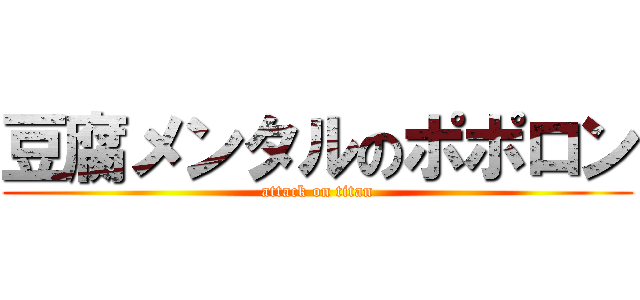 豆腐メンタルのポポロン
attack on titan